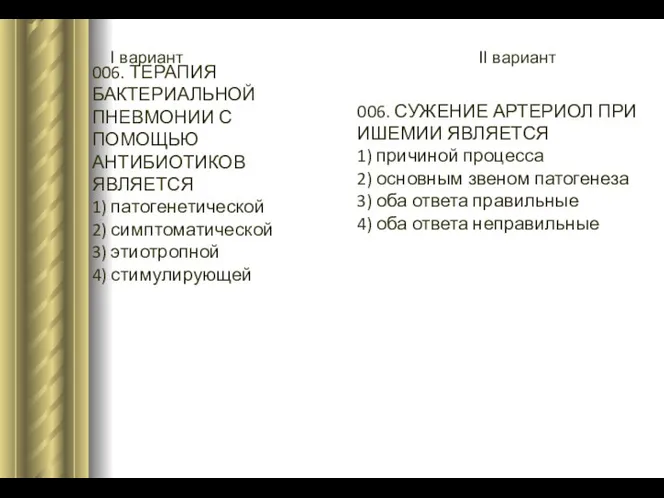 I вариант

006. ТЕРАПИЯ БАКТЕРИАЛЬНОЙ ПНЕВМОНИИ С ПОМОЩЬЮ АНТИБИОТИКОВ ЯВЛЯЕТСЯ
1) патогенетической
2) симптоматической
3) этиотропной
4) стимулирующей

II вариант

006. СУЖЕНИЕ АРТЕРИОЛ ПРИ ИШЕМИИ ЯВЛЯЕТСЯ
1) причиной процесса
2) основным звеном патогенеза
3) оба ответа правильные
4) оба ответа неправильные